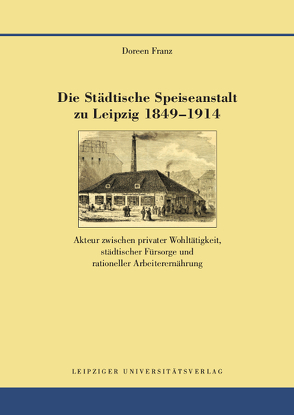 Doreen Franz

Die Städtische Speiseanstalt zu Leipzig 1849–1914

Akteur zwischen privater Wohltätigkeit, städtischer Fürsorge und rationeller Arbeiterernährung

LEIPZIGER UNIVERSITÄTSVERLAG